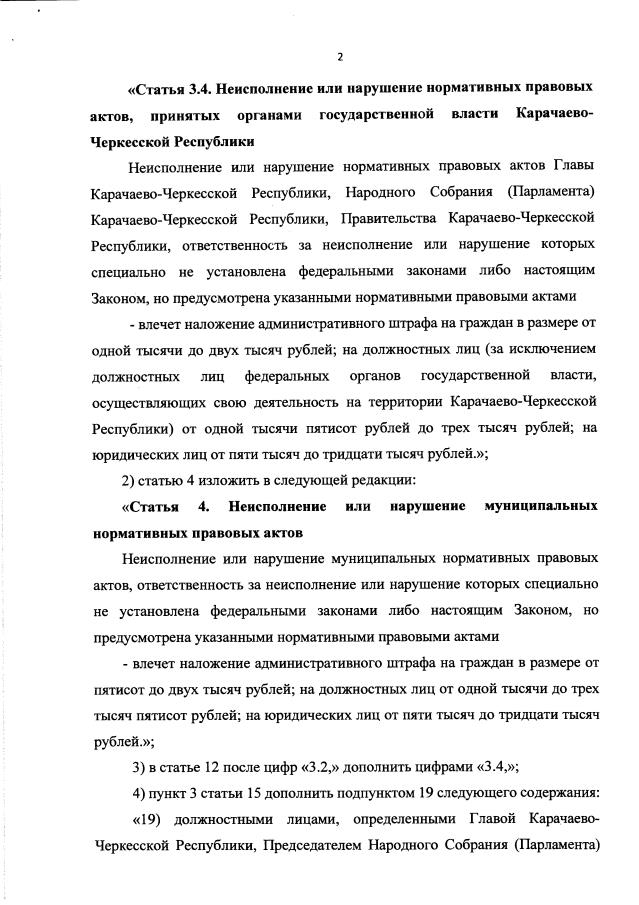 2

«Статья 3.4. Неисполнение или нарушение нормативных правовых актов, принятых органами государственной власти Карачаево-Черкесской Республики

Неисполнение или нарушение нормативных правовых актов Главы Карачаево-Черкесской Республики, Народного Собрания (Парламента) Карачаево-Черкесской Республики, Правительства Карачаево-Черкесской Республики, ответственность за неисполнение или нарушение которых специально не установлена федеральными законами либо настоящим Законом, но предусмотрена указанными нормативными правовыми актами

- влечет наложение административного штрафа на граждан в размере от одной тысячи до двух тысяч рублей; на должностных лиц (за исключением должностных лиц федеральных органов государственной власти, осуществляющих свою деятельность на территории Карачаево-Черкесской Республики) от одной тысячи пятисот рублей до трех тысяч рублей; на юридических лиц от пяти тысяч до тридцати тысяч рублей.»;

2) статью 4 изложить в следующей редакции:

«Статья 4. Неисполнение или нарушение муниципальных нормативных правовых актов

Неисполнение или нарушение муниципальных нормативных правовых актов, ответственность за неисполнение или нарушение которых специально не установлена федеральными законами либо настоящим Законом, но предусмотрена указанными нормативными правовыми актами

- влечет наложение административного штрафа на граждан в размере от пятисот до двух тысяч рублей; на должностных лиц от одной тысячи до трех тысяч пятисот рублей; на юридических лиц от пяти тысяч до тридцати тысяч рублей.»;

3) в статье 12 после цифр «3.2,» дополнить цифрами «3.4,»;

4) пункт 3 статьи 15 дополнить подпунктом 19 следующего содержания:

«19) должностными лицами, определенными Главой Карачаево-Черкесской Республики, Председателем Народного Собрания (Парламента)